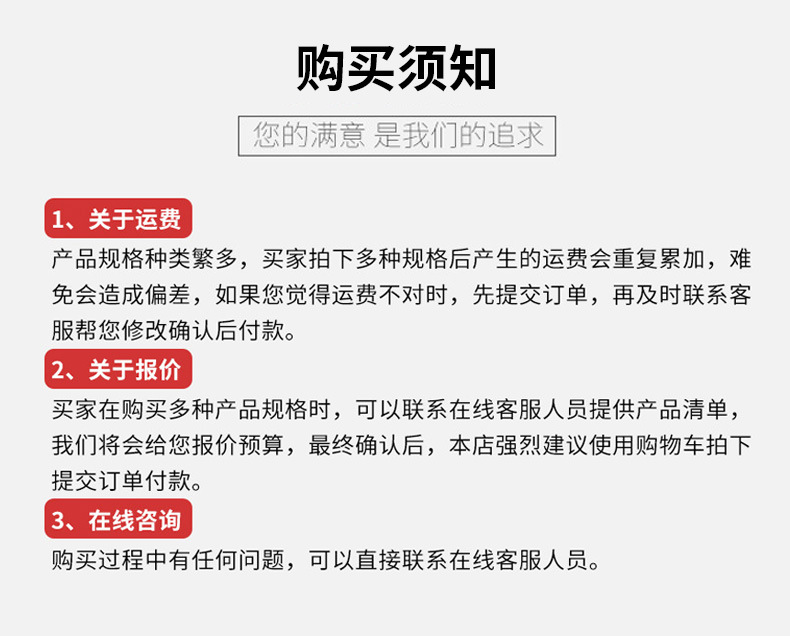 购买须知

您的满意 是我们的追求

1、关于运费

产品规格种类繁多，买家拍下多种规格后产生的运费会重复累加，难免会造成偏差，如果您觉得运费不对时，先提交订单，再及时联系客服帮您修改确认后付款。

2、关于报价

买家在购买多种产品规格时，可以联系在线客服人员提供产品清单，我们将会给您报价预算，最终确认后，本店强烈建议使用购物车拍下提交订单付款。

3、在线咨询

购买过程中有任何问题，可以直接联系在线客服人员。